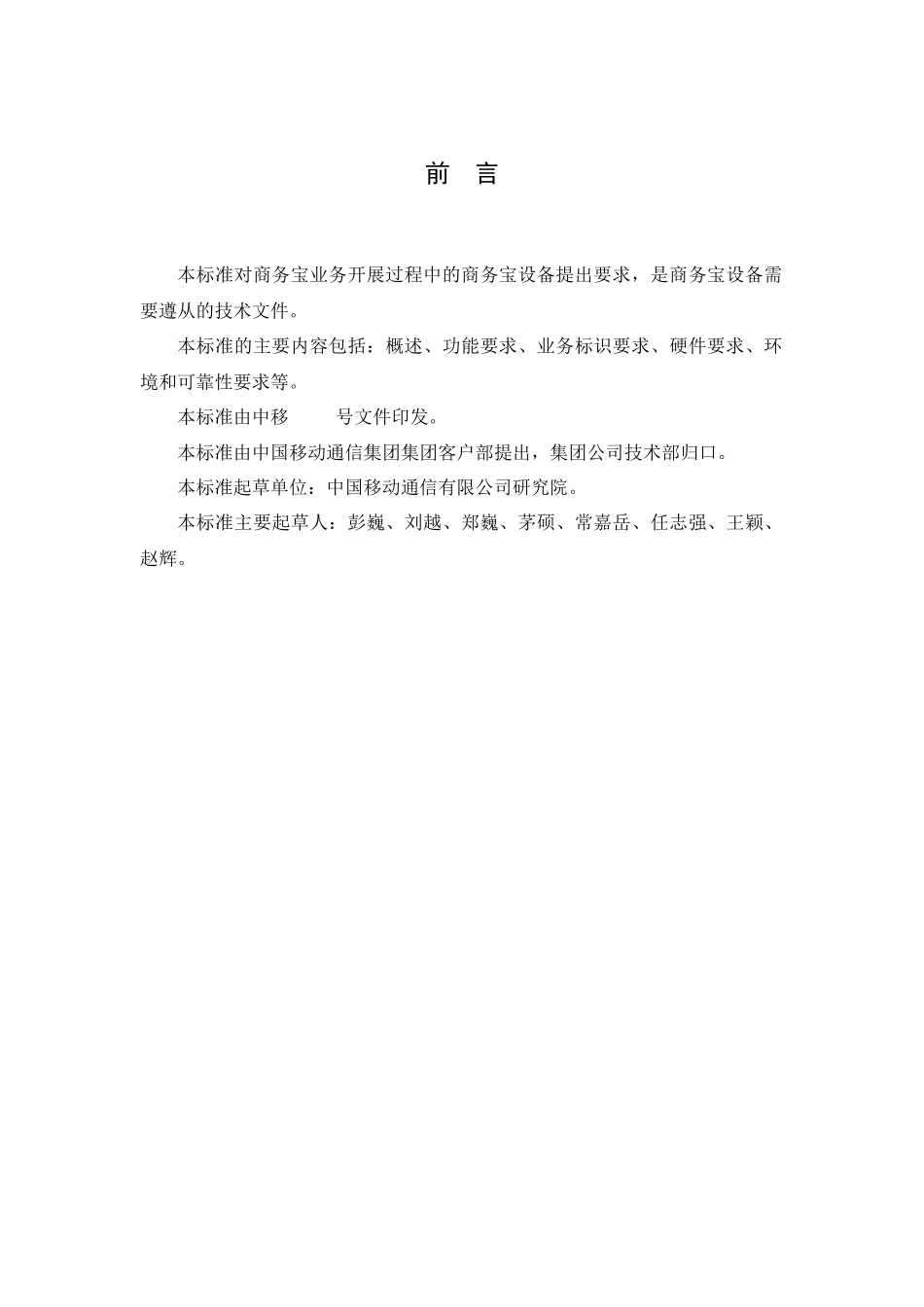 前　言

本标准对商务宝业务开展过程中的商务宝设备提出要求，是商务宝设备需要遵从的技术文件。

本标准的主要内容包括：概述、功能要求、业务标识要求、硬件要求、环境和可靠性要求等。

本标准由中移　　号文件印发。

本标准由中国移动通信集团集团客户部提出，集团公司技术部归口。

本标准起草单位：中国移动通信有限公司研究院。

本标准主要起草人：彭巍、刘越、郑巍、茅硕、常嘉岳、任志强、王颖、赵辉。